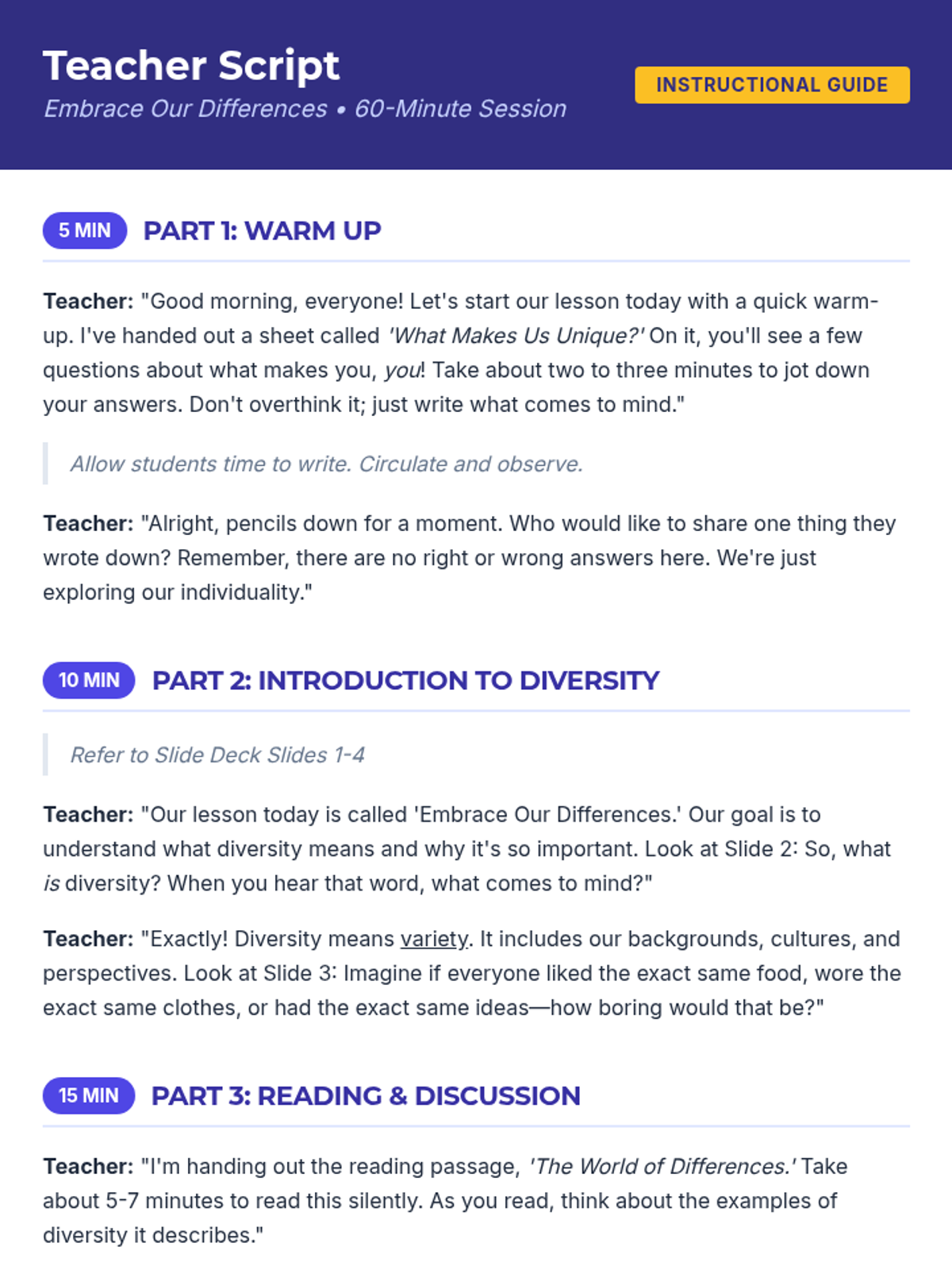 Teacher Script

Embrace Our Differences • 60-Minute Session

INSTRUCTIONAL GUIDE

5 MIN PART 1: WARM UP

Teacher: "Good morning, everyone! Let's start our lesson today with a quick warm-up. I've handed out a sheet called 'What Makes Us Unique?' On it, you'll see a few questions about what makes you, you! Take about two to three minutes to jot down your answers. Don't overthink it; just write what comes to mind."

Allow students time to write. Circulate and observe.

Teacher: "Alright, pencils down for a moment. Who would like to share one thing they wrote down? Remember, there are no right or wrong answers here. We're just exploring our individuality."

10 MIN PART 2: INTRODUCTION TO DIVERSITY

Refer to Slide Deck Slides 1-4

Teacher: "Our lesson today is called 'Embrace Our Differences.' Our goal is to understand what diversity means and why it's so important. Look at Slide 2: So, what is diversity? When you hear that word, what comes to mind?"

Teacher: "Exactly! Diversity means variety. It includes our backgrounds, cultures, and perspectives. Look at Slide 3: Imagine if everyone liked the exact same food, wore the exact same clothes, or had the exact same ideas—how boring would that be?"

15 MIN PART 3: READING & DISCUSSION

Teacher: "I'm handing out the reading passage, 'The World of Differences.' Take about 5-7 minutes to read this silently. As you read, think about the examples of diversity it describes."